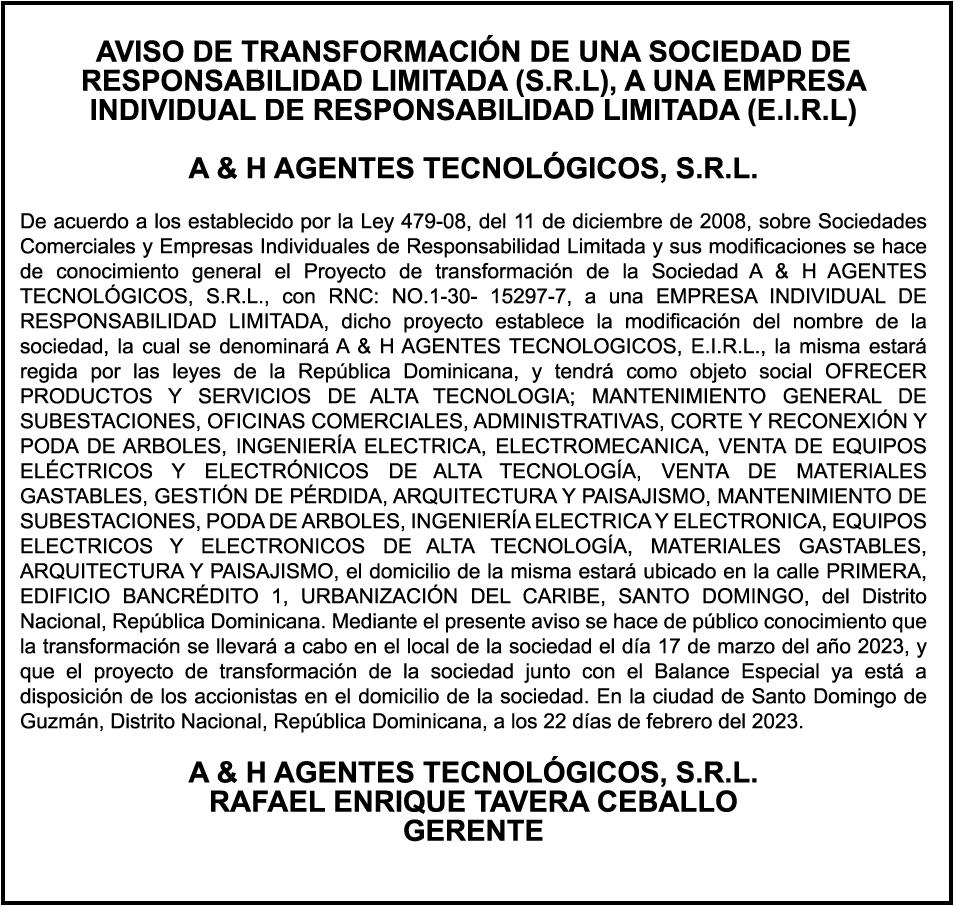 AVISO DE TRANSFORMACIÓN DE UNA SOCIEDAD DE RESPONSABILIDAD LIMITADA (S.R.L), A UNA EMPRESA INDIVIDUAL DE RESPONSABILIDAD LIMITADA (E.I.R.L)

A & H AGENTES TECNOLÓGICOS, S.R.L.

De acuerdo a los establecido por la Ley 479-08, del 11 de diciembre de 2008, sobre Sociedades Comerciales y Empresas Individuales de Responsabilidad Limitada y sus modificaciones se hace de conocimiento general el Proyecto de transformación de la Sociedad A & H AGENTES TECNOLÓGICOS, S.R.L., con RNC: NO.1-30- 15297-7, a una EMPRESA INDIVIDUAL DE RESPONSABILIDAD LIMITADA, dicho proyecto establece la modificación del nombre de la sociedad, la cual se denominará A & H AGENTES TECNOLOGICOS, E.I.R.L., la misma estará regida por las leyes de la República Dominicana, y tendrá como objeto social OFRECER PRODUCTOS Y SERVICIOS DE ALTA TECNOLOGIA; MANTENIMIENTO GENERAL DE SUBESTACIONES, OFICINAS COMERCIALES, ADMINISTRATIVAS, CORTE Y RECONEXIÓN Y PODA DE ARBOLES, INGENIERÍA ELECTRICA, ELECTROMECANICA, VENTA DE EQUIPOS ELÉCTRICOS Y ELECTRÓNICOS DE ALTA TECNOLOGÍA, VENTA DE MATERIALES GASTABLES, GESTIÓN DE PÉRDIDA, ARQUITECTURA Y PAISAJISMO, MANTENIMIENTO DE SUBESTACIONES, PODA DE ARBOLES, INGENIERÍA ELECTRICA Y ELECTRONICA, EQUIPOS ELECTRICOS Y ELECTRONICOS DE ALTA TECNOLOGÍA, MATERIALES GASTABLES, ARQUITECTURA Y PAISAJISMO, el domicilio de la misma estará ubicado en la calle PRIMERA, EDIFICIO BANCRÉDITO 1, URBANIZACIÓN DEL CARIBE, SANTO DOMINGO, del Distrito Nacional, República Dominicana. Mediante el presente aviso se hace de público conocimiento que la transformación se llevará a cabo en el local de la sociedad el día 17 de marzo del año 2023, y que el proyecto de transformación de la sociedad junto con el Balance Especial ya está a disposición de los accionistas en el domicilio de la sociedad. En la ciudad de Santo Domingo de Guzmán, Distrito Nacional, República Dominicana, a los 22 días de febrero del 2023.

A & H AGENTES TECNOLÓGICOS, S.R.L.
RAFAEL ENRIQUE TAVERA CEBALLO
GERENTE